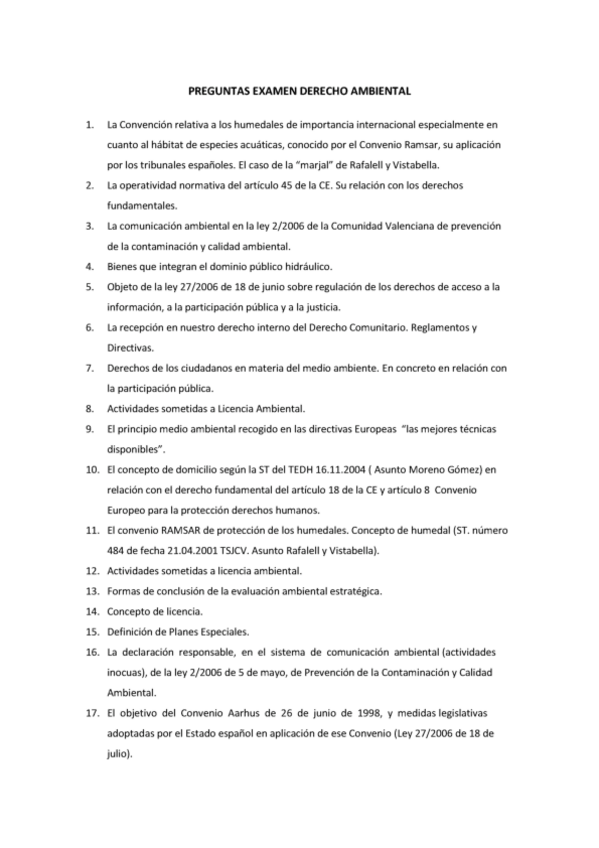 PREGUNTAS EXAMEN DERECHO AMBIENTAL

1. La Convención relativa a los humedales de importancia internacional especialmente en cuanto al hábitat de especies acuáticas, conocido por el Convenio Ramsar, su aplicación por los tribunales españoles. El caso de la "marjal" de Rafalell y Vistabella.

2. La operatividad normativa del artículo 45 de la CE. Su relación con los derechos fundamentales.

3. La comunicación ambiental en la ley 2/2006 de la Comunidad Valenciana de prevención de la contaminación y calidad ambiental.

4. Bienes que integran el dominio público hidráulico.

5. Objeto de la ley 27/2006 de 18 de junio sobre regulación de los derechos de acceso a la información, a la participación pública y a la justicia.

6. La recepción en nuestro derecho interno del Derecho Comunitario. Reglamentos y Directivas.

7. Derechos de los ciudadanos en materia del medio ambiente. En concreto en relación con la participación pública.

8. Actividades sometidas a Licencia Ambiental.

9. El principio medio ambiental recogido en las directivas Europeas "las mejores técnicas disponibles".

10. El concepto de domicilio según la ST del TEDH 16.11.2004 ( Asunto Moreno Gómez) en relación con el derecho fundamental del artículo 18 de la CE y artículo 8 Convenio Europeo para la protección derechos humanos.

11. El convenio RAMSAR de protección de los humedales. Concepto de humedal (ST. número 484 de fecha 21.04.2001 TSJCV. Asunto Rafalell y Vistabella).

12. Actividades sometidas a licencia ambiental.

13. Formas de conclusión de la evaluación ambiental estratégica.

14. Concepto de licencia.

15. Definición de Planes Especiales.

16. La declaración responsable, en el sistema de comunicación ambiental (actividades inocuas), de la ley 2/2006 de 5 de mayo, de Prevención de la Contaminación y Calidad Ambiental.

17. El objetivo del Convenio Aarhus de 26 de junio de 1998, y medidas legislativas adoptadas por el Estado español en aplicación de ese Convenio (Ley 27/2006 de 18 de julio).